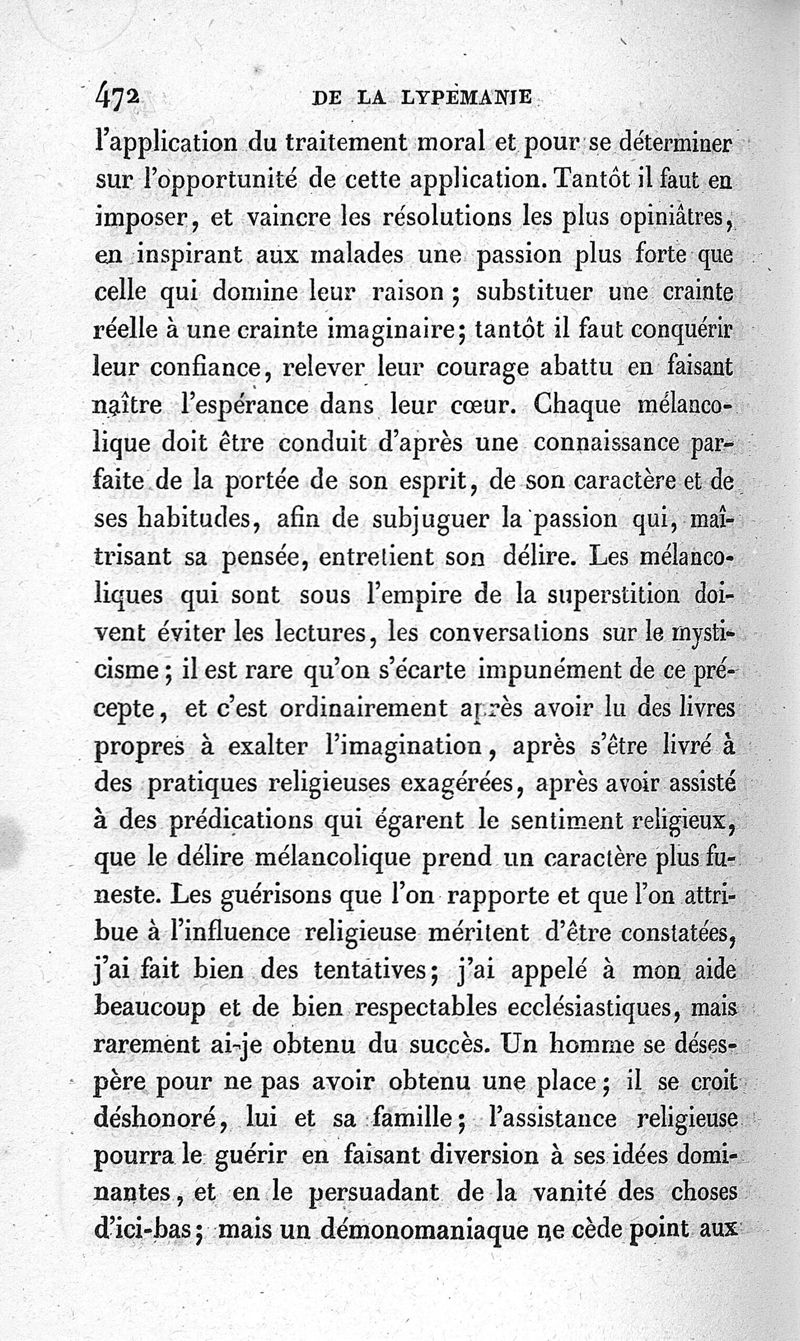 472 DE LA LYPÉMANIE

l'application du traitement moral et pour se déterminer sur l'opportunité de cette application. Tantôt il faut en imposer, et vaincre les résolutions les plus opiniâtres, en inspirant aux malades une passion plus forte que celle qui domine leur raison ; substituer une crainte réelle à une crainte imaginaire; tantôt il faut conquérir leur confiance, relever leur courage abattu en faisant naître l'espérance dans leur cœur. Chaque mélancolique doit être conduit d'après une connaissance parfaite de la portée de son esprit, de son caractère et de ses habitudes, afin de subjuguer la passion qui, maîtrisant sa pensée, entretient son délire. Les mélancoliques qui sont sous l'empire de la superstition doivent éviter les lectures, les conversations sur le mysticisme ; il est rare qu'on s'écarte impunément de ce précepte, et c'est ordinairement après avoir lu des livres propres à exalter l'imagination, après s'être livré à des pratiques religieuses exagérées, après avoir assisté à des prédications qui égarent le sentiment religieux, que le délire mélancolique prend un caractère plus funeste. Les guérisons que l'on rapporte et que l'on attribue à l'influence religieuse méritent d'être constatées, j'ai fait bien des tentatives; j'ai appelé à mon aide beaucoup et de bien respectables ecclésiastiques, mais rarement ai-je obtenu du succès. Un homme se désespère pour ne pas avoir obtenu une place ; il se croit déshonoré, lui et sa famille; l'assistance religieuse pourra le guérir en faisant diversion à ses idées dominantes, et en le persuadant de la vanité des choses d'ici-bas; mais un démonomaniaque ne cède point aux